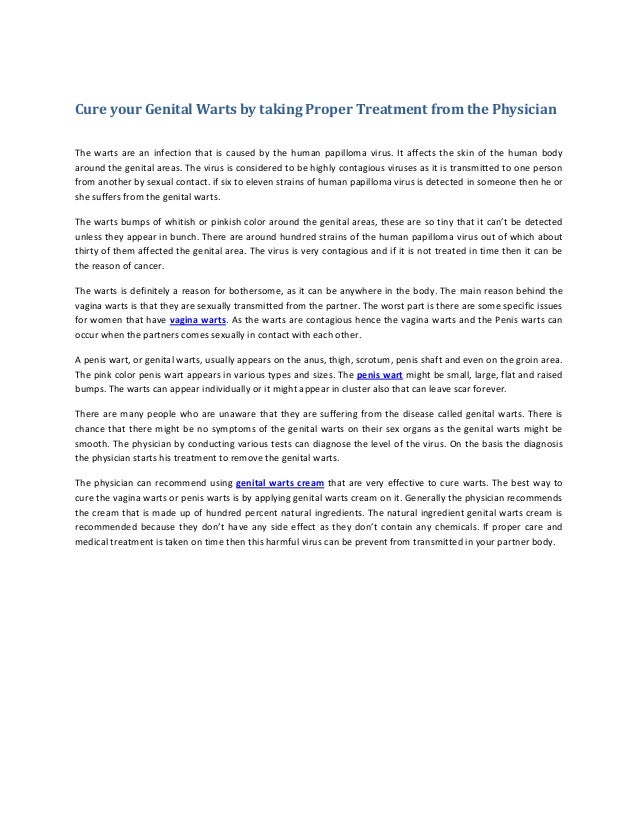 Cure your Genital Warts by taking Proper Treatment from the Physician

The warts are an infection that is caused by the human papilloma virus. It affects the skin of the human body around the genital areas. The virus is considered to be highly contagious viruses as it is transmitted to one person from another by sexual contact. if six to eleven strains of human papilloma virus is detected in someone then he or she suffers from the genital warts.

The warts bumps of whitish or pinkish color around the genital areas, these are so tiny that it can't be detected unless they appear in bunch. There are around hundred strains of the human papilloma virus out of which about thirty of them affected the genital area. The virus is very contagious and if it is not treated in time then it can be the reason of cancer.

The warts is definitely a reason for bothersome, as it can be anywhere in the body. The main reason behind the vagina warts is that they are sexually transmitted from the partner. The worst part is there are some specific issues for women that have vagina warts. As the warts are contagious hence the vagina warts and the Penis warts can occur when the partners comes sexually in contact with each other.

A penis wart, or genital warts, usually appears on the anus, thigh, scrotum, penis shaft and even on the groin area. The pink color penis wart appears in various types and sizes. The penis wart might be small, large, flat and raised bumps. The warts can appear individually or it might appear in cluster also that can leave scar forever.

There are many people who are unaware that they are suffering from the disease called genital warts. There is chance that there might be no symptoms of the genital warts on their sex organs as the genital warts might be smooth. The physician by conducting various tests can diagnose the level of the virus. On the basis the diagnosis the physician starts his treatment to remove the genital warts.

The physician can recommend using genital warts cream that are very effective to cure warts. The best way to cure the vagina warts or penis warts is by applying genital warts cream on it. Generally the physician recommends the cream that is made up of hundred percent natural ingredients. The natural ingredient genital warts cream is recommended because they don't have any side effect as they don't contain any chemicals. If proper care and medical treatment is taken on time then this harmful virus can be prevent from transmitted in your partner body.